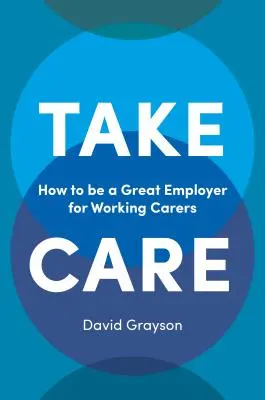 TAKE

How to be a Great Employer for Working Carers

CARE

David Grayson